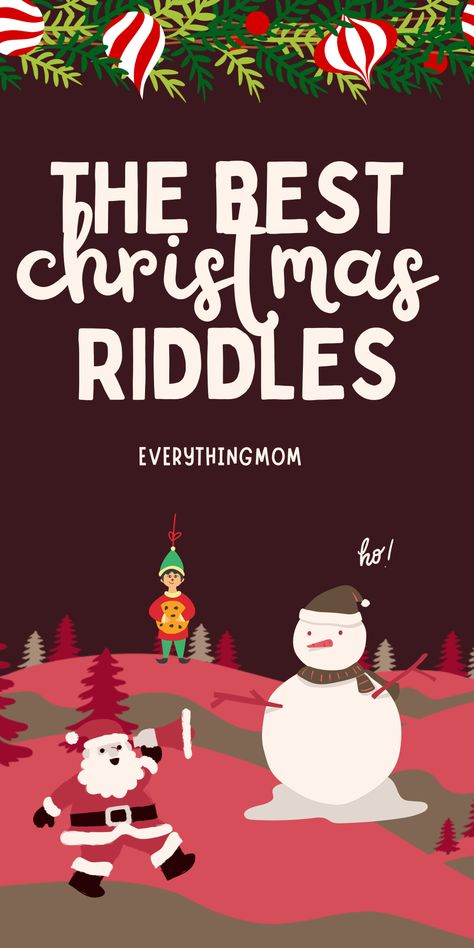 THE BEST christmas RIDDLES

EVERYTHINGMOM

ho!